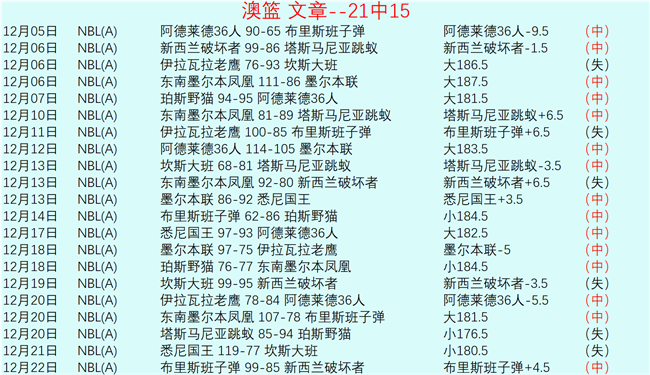 澳篮 文章--21中15

| | | | | |
|---|---|---|---|---|
| 12月05日 | NBL(A) | 阿德莱德36人 90-65 布里斯班子弹 | 阿德莱德36人-9.5 | (中) |
| 12月06日 | NBL(A) | 新西兰破坏者 99-86 塔斯马尼亚跳蚁 | 新西兰破坏者-1.5 | (中) |
| 12月06日 | NBL(A) | 伊拉瓦拉老鹰 76-93 坎斯大班 | 大186.5 | (失) |
| 12月06日 | NBL(A) | 东南墨尔本凤凰 111-86 墨尔本联 | 大187.5 | (中) |
| 12月07日 | NBL(A) | 珀斯野猫 94-95 阿德莱德36人 | 大181.5 | (中) |
| 12月10日 | NBL(A) | 东南墨尔本凤凰 81-89 塔斯马尼亚跳蚁 | 塔斯马尼亚跳蚁+6.5 | (中) |
| 12月11日 | NBL(A) | 伊拉瓦拉老鹰 100-85 布里斯班子弹 | 布里斯班子弹+6.5 | (失) |
| 12月12日 | NBL(A) | 阿德莱德36人 114-105 墨尔本联 | 大183.5 | (中) |
| 12月13日 | NBL(A) | 坎斯大班 68-81 塔斯马尼亚跳蚁 | 塔斯马尼亚跳蚁-3.5 | (中) |
| 12月13日 | NBL(A) | 东南墨尔本凤凰 92-80 新西兰破坏者 | 新西兰破坏者+6.5 | (失) |
| 12月13日 | NBL(A) | 墨尔本联 86-92 悉尼国王 | 悉尼国王+3.5 | (中) |
| 12月14日 | NBL(A) | 布里斯班子弹 62-86 珀斯野猫 | 小184.5 | (中) |
| 12月17日 | NBL(A) | 悉尼国王 97-93 阿德莱德36人 | 大182.5 | (中) |
| 12月18日 | NBL(A) | 墨尔本联 97-75 伊拉瓦拉老鹰 | 墨尔本联-5 | (中) |
| 12月18日 | NBL(A) | 珀斯野猫 76-77 东南墨尔本凤凰 | 小184.5 | (中) |
| 12月19日 | NBL(A) | 坎斯大班 99-95 新西兰破坏者 | 新西兰破坏者-3.5 | (失) |
| 12月20日 | NBL(A) | 伊拉瓦拉老鹰 78-84 阿德莱德36人 | 阿德莱德36人-5.5 | (中) |
| 12月20日 | NBL(A) | 东南墨尔本凤凰 107-78 布里斯班子弹 | 大181.5 | (中) |
| 12月20日 | NBL(A) | 塔斯马尼亚跳蚁 85-94 珀斯野猫 | 小176.5 | (失) |
| 12月21日 | NBL(A) | 悉尼国王 119-77 坎斯大班 | 小180.5 | (失) |
| 12月22日 | NBL(A) | 布里斯班子弹 99-85 新西兰破坏者 | 布里斯班子弹+4.5 | (中) |